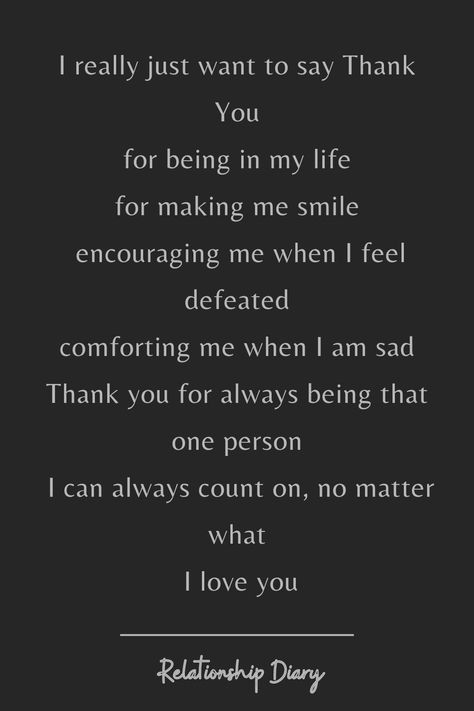 I really just want to say Thank You
for being in my life
for making me smile
encouraging me when I feel defeated
comforting me when I am sad
Thank you for always being that one person
I can always count on, no matter what
I love you

Relationship Diary